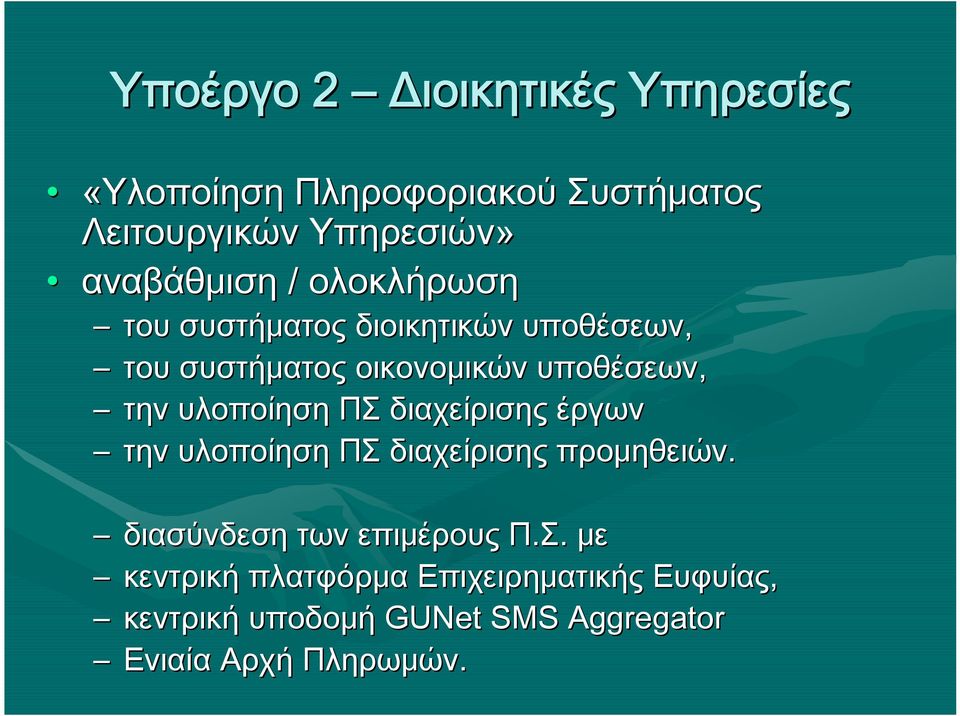 Υποέργο 2 – Διοικητικές Υπηρεσίες

• «Υλοποίηση Πληροφοριακού Συστήματος Λειτουργικών Υπηρεσιών»
• αναβάθμιση / ολοκλήρωση
– του συστήματος διοικητικών υποθέσεων,
– του συστήματος οικονομικών υποθέσεων,
– την υλοποίηση ΠΣ διαχείρισης έργων
– την υλοποίηση ΠΣ διαχείρισης προμηθειών.

– διασύνδεση των επιμέρους Π.Σ. με
– κεντρική πλατφόρμα Επιχειρηματικής Ευφυίας,
– κεντρική υποδομή GUNet SMS Aggregator
– Ενιαία Αρχή Πληρωμών.